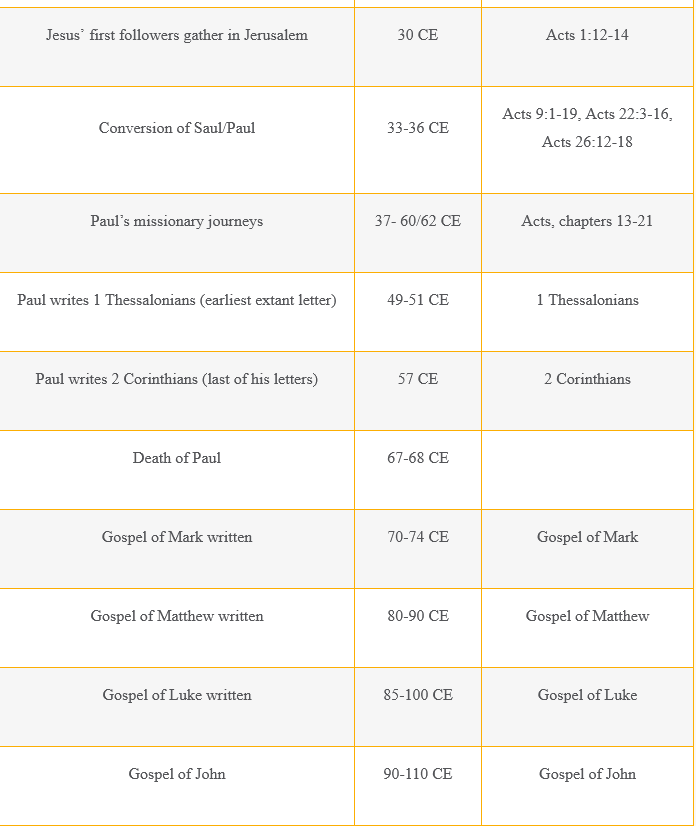 | | | |
|---|---|---|
| Jesus' first followers gather in Jerusalem | 30 CE | Acts 1:12-14 |
| Conversion of Saul/Paul | 33-36 CE | Acts 9:1-19, Acts 22:3-16, Acts 26:12-18 |
| Paul's missionary journeys | 37- 60/62 CE | Acts, chapters 13-21 |
| Paul writes 1 Thessalonians (earliest extant letter) | 49-51 CE | 1 Thessalonians |
| Paul writes 2 Corinthians (last of his letters) | 57 CE | 2 Corinthians |
| Death of Paul | 67-68 CE | |
| Gospel of Mark written | 70-74 CE | Gospel of Mark |
| Gospel of Matthew written | 80-90 CE | Gospel of Matthew |
| Gospel of Luke written | 85-100 CE | Gospel of Luke |
| Gospel of John | 90-110 CE | Gospel of John |